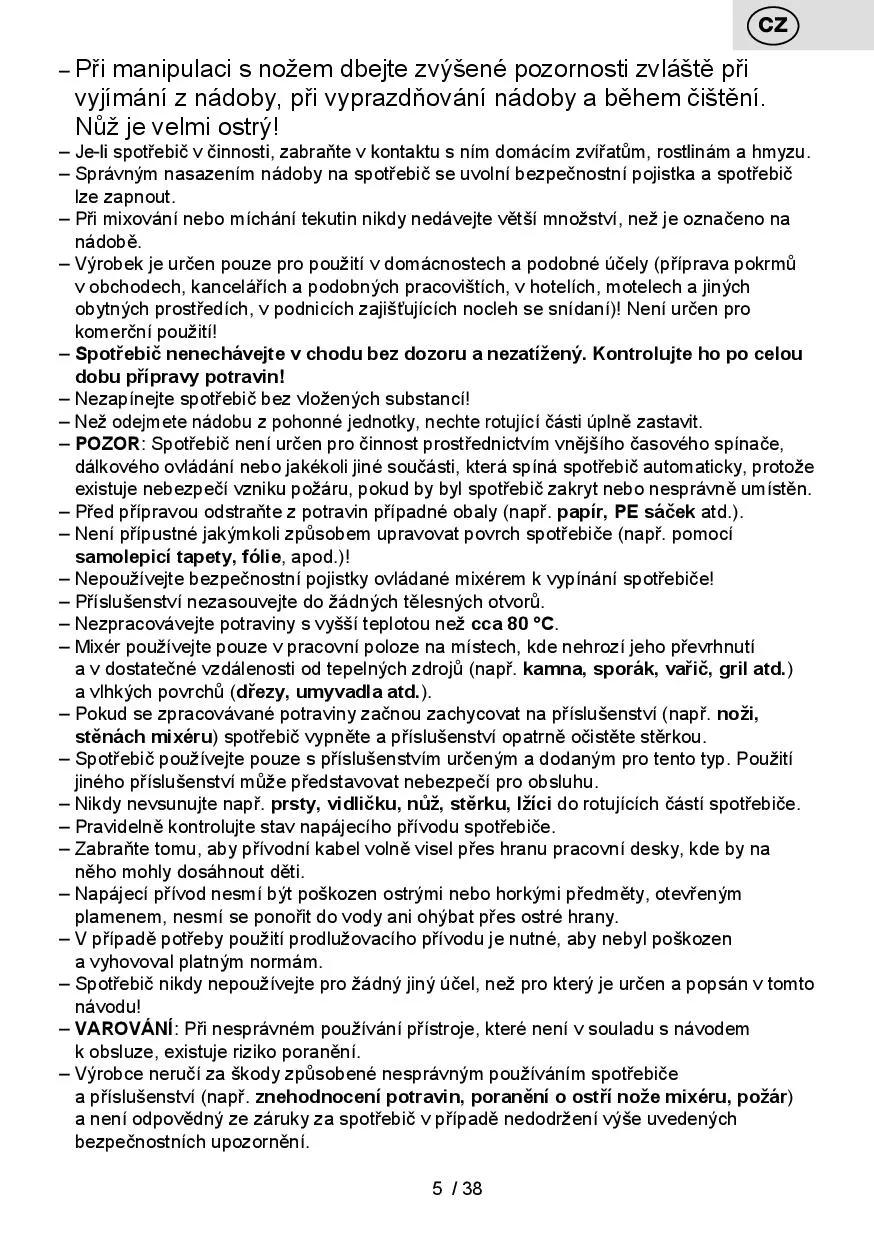 CZ

– Při manipulaci s nožem dbejte zvýšené pozornosti zvláště při vyjímání z nádoby, při vyprazdňování nádoby a během čištění. Nůž je velmi ostrý!
– Je-li spotřebič v činnosti, zabraňte v kontaktu s ním domácím zvířatům, rostlinám a hmyzu.
– Správným nasazením nádoby na spotřebič se uvolní bezpečnostní pojistka a spotřebič lze zapnout.
– Při mixování nebo míchání tekutin nikdy nedávejte větší množství, než je označeno na nádobě.
– Výrobek je určen pouze pro použití v domácnostech a podobné účely (příprava pokrmů v obchodech, kancelářích a podobných pracovištích, v hotelích, motelech a jiných obytných prostředích, v podnicích zajišťujících nocleh se snídaní)! Není určen pro komerční použití!
– Spotřebič nenechávejte v chodu bez dozoru a nezatížený. Kontrolujte ho po celou dobu přípravy potravin!
– Nezapínejte spotřebič bez vložených substancí!
– Než odejmete nádobu z pohonné jednotky, nechte rotující části úplně zastavit.
– POZOR: Spotřebič není určen pro činnost prostřednictvím vnějšího časového spínače, dálkového ovládání nebo jakékoli jiné součásti, která spíná spotřebič automaticky, protože existuje nebezpečí vzniku požáru, pokud by byl spotřebič zakryt nebo nesprávně umístěn.
– Před přípravou odstraňte z potravin případné obaly (např. papír, PE sáček atd.).
– Není přípustné jakýmkoli způsobem upravovat povrch spotřebiče (např. pomocí samolepicí tapety, fólie, apod.)!
– Nepoužívejte bezpečnostní pojistky ovládané mixérem k vypínání spotřebiče!
– Příslušenství nezasouvejte do žádných tělesných otvorů.
– Nezpracovávejte potraviny s vyšší teplotou než cca 80 °C.
– Mixér používejte pouze v pracovní poloze na místech, kde nehrozí jeho převrhnutí a v dostatečné vzdálenosti od tepelných zdrojů (např. kamna, sporák, vařič, gril atd.) a vlhkých povrchů (dřezy, umyvadla atd.).
– Pokud se zpracovávané potraviny začnou zachycovat na příslušenství (např. noži, stěnách mixéru) spotřebič vypněte a příslušenství opatrně očistěte stěrkou.
– Spotřebič používejte pouze s příslušenstvím určeným a dodaným pro tento typ. Použití jiného příslušenství může představovat nebezpečí pro obsluhu.
– Nikdy nevsunujte např. prsty, vidličku, nůž, stěrku, lžíci do rotujících částí spotřebiče.
– Pravidelně kontrolujte stav napájecího přívodu spotřebiče.
– Zabraňte tomu, aby přívodní kabel volně visel přes hranu pracovní desky, kde by na něho mohly dosáhnout děti.
– Napájecí přívod nesmí být poškozen ostrými nebo horkými předměty, otevřeným plamenem, nesmí se ponořit do vody ani ohýbat přes ostré hrany.
– V případě potřeby použití prodlužovacího přívodu je nutné, aby nebyl poškozen a vyhovoval platným normám.
– Spotřebič nikdy nepoužívejte pro žádný jiný účel, než pro který je určen a popsán v tomto návodu!
– VAROVÁNÍ: Při nesprávném používání přístroje, které není v souladu s návodem k obsluze, existuje riziko poranění.
– Výrobce neručí za škody způsobené nesprávným používáním spotřebiče a příslušenství (např. znehodnocení potravin, poranění o ostří nože mixéru, požár) a není odpovědný ze záruky za spotřebič v případě nedodržení výše uvedených bezpečnostních upozornění.

5 / 38